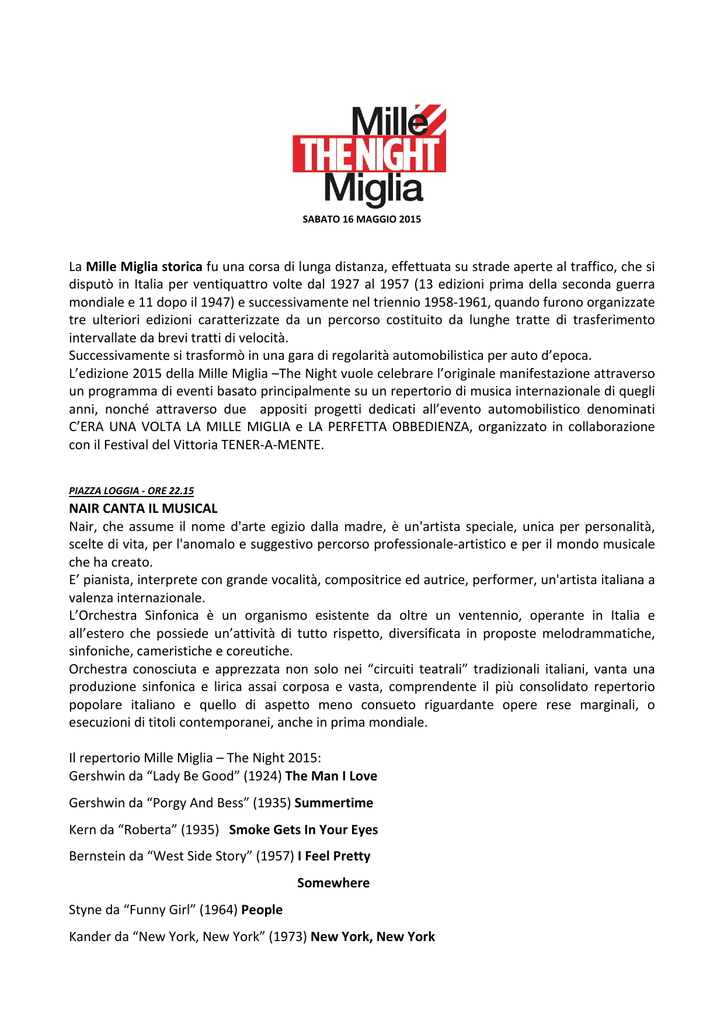 Mille
THE NIGHT
Miglia

SABATO 16 MAGGIO 2015

La Mille Miglia storica fu una corsa di lunga distanza, effettuata su strade aperte al traffico, che si disputò in Italia per ventiquattro volte dal 1927 al 1957 (13 edizioni prima della seconda guerra mondiale e 11 dopo il 1947) e successivamente nel triennio 1958-1961, quando furono organizzate tre ulteriori edizioni caratterizzate da un percorso costituito da lunghe tratte di trasferimento intervallate da brevi tratti di velocità.
Successivamente si trasformò in una gara di regolarità automobilistica per auto d'epoca.
L'edizione 2015 della Mille Miglia –The Night vuole celebrare l'originale manifestazione attraverso un programma di eventi basato principalmente su un repertorio di musica internazionale di quegli anni, nonché attraverso due appositi progetti dedicati all'evento automobilistico denominati C'ERA UNA VOLTA LA MILLE MIGLIA e LA PERFETTA OBBEDIENZA, organizzato in collaborazione con il Festival del Vittoria TENER-A-MENTE.

PIAZZA LOGGIA - ORE 22.15
NAIR CANTA IL MUSICAL
Nair, che assume il nome d'arte egizio dalla madre, è un'artista speciale, unica per personalità, scelte di vita, per l'anomalo e suggestivo percorso professionale-artistico e per il mondo musicale che ha creato.
E' pianista, interprete con grande vocalità, compositrice ed autrice, performer, un'artista italiana a valenza internazionale.
L'Orchestra Sinfonica è un organismo esistente da oltre un ventennio, operante in Italia e all'estero che possiede un'attività di tutto rispetto, diversificata in proposte melodrammatiche, sinfoniche, cameristiche e coreutiche.
Orchestra conosciuta e apprezzata non solo nei "circuiti teatrali" tradizionali italiani, vanta una produzione sinfonica e lirica assai corposa e vasta, comprendente il più consolidato repertorio popolare italiano e quello di aspetto meno consueto riguardante opere rese marginali, o esecuzioni di titoli contemporanei, anche in prima mondiale.

Il repertorio Mille Miglia – The Night 2015:
Gershwin da "Lady Be Good" (1924) The Man I Love

Gershwin da "Porgy And Bess" (1935) Summertime

Kern da "Roberta" (1935) Smoke Gets In Your Eyes

Bernstein da "West Side Story" (1957) I Feel Pretty

Somewhere

Styne da "Funny Girl" (1964) People

Kander da "New York, New York" (1973) New York, New York